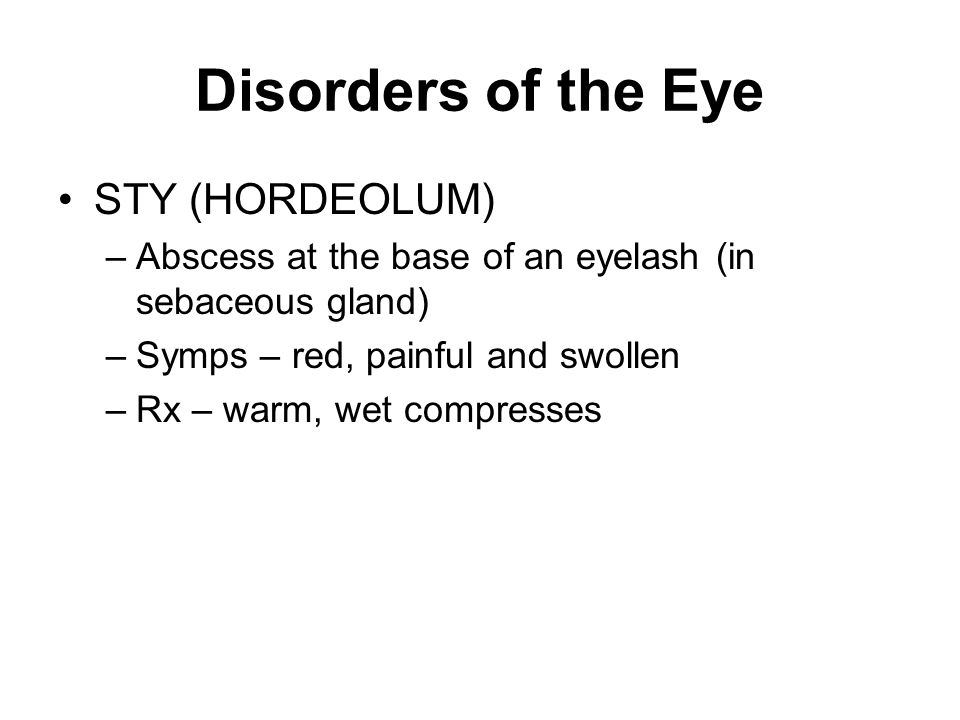 Disorders of the Eye

• STY (HORDEOLUM)
– Abscess at the base of an eyelash (in sebaceous gland)
– Symps – red, painful and swollen
– Rx – warm, wet compresses